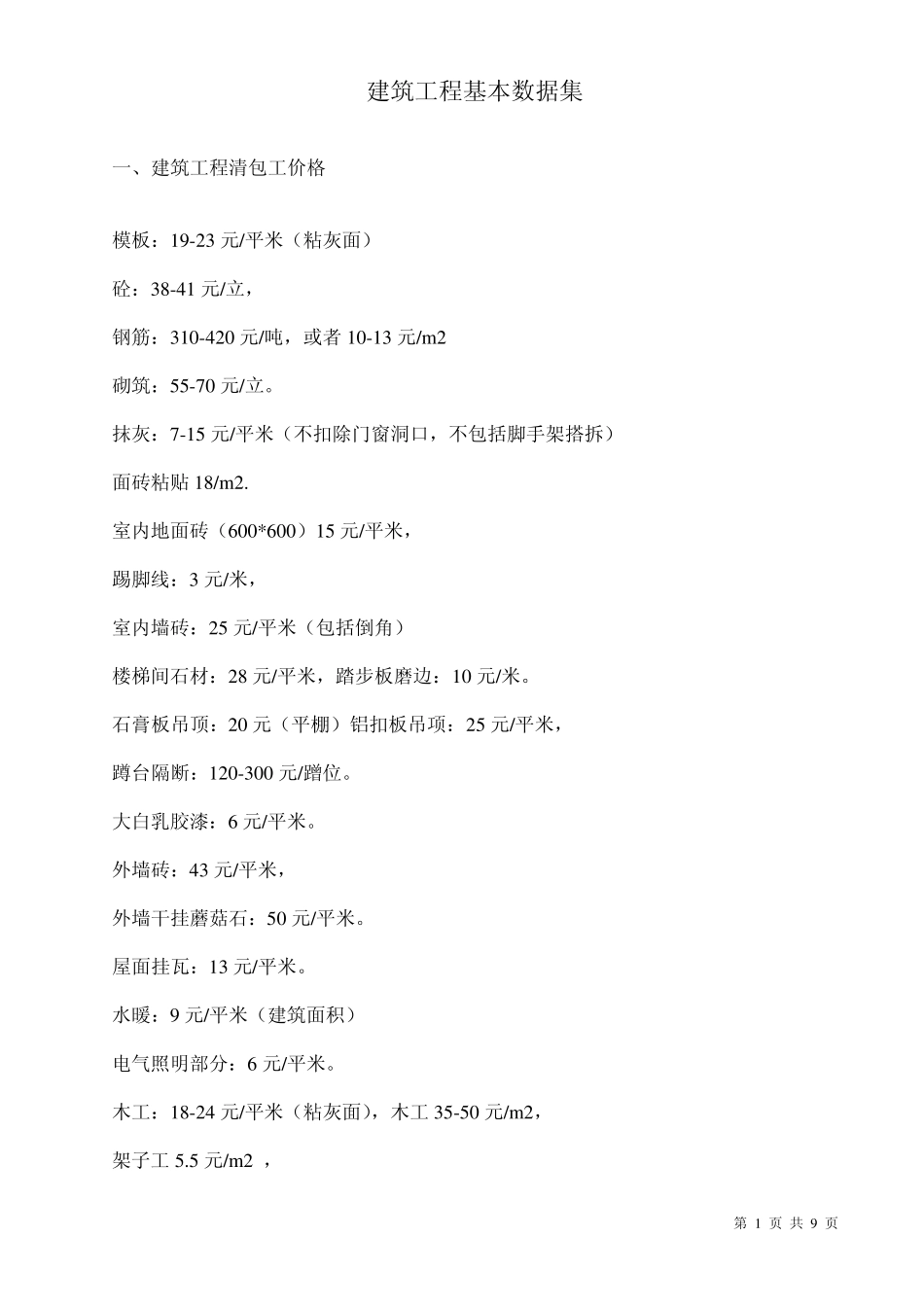 建筑工程基本数据集

一、建筑工程清包工价格

模板：19-23 元/平米（粘灰面）

砼：38-41 元/立，

钢筋：310-420 元/吨，或者 10-13 元/m2

砌筑：55-70 元/立。

抹灰：7-15 元/平米（不扣除门窗洞口，不包括脚手架搭拆）

面砖粘贴 18/m2.

室内地面砖（600*600）15 元/平米，

踢脚线：3 元/米，

室内墙砖：25 元/平米（包括倒角）

楼梯间石材：28 元/平米，踏步板磨边：10 元/米。

石膏板吊顶：20 元（平棚）铝扣板吊项：25 元/平米，

蹲台隔断：120-300 元/蹭位。

大白乳胶漆：6 元/平米。

外墙砖：43 元/平米，

外墙干挂蘑菇石：50 元/平米。

屋面挂瓦：13 元/平米。

水暖：9 元/平米（建筑面积）

电气照明部分：6 元/平米。

木工：18-24 元/平米（粘灰面），木工 35-50 元/m2，

架子工 5.5 元/m2 ，

第 1 页 共 9 页